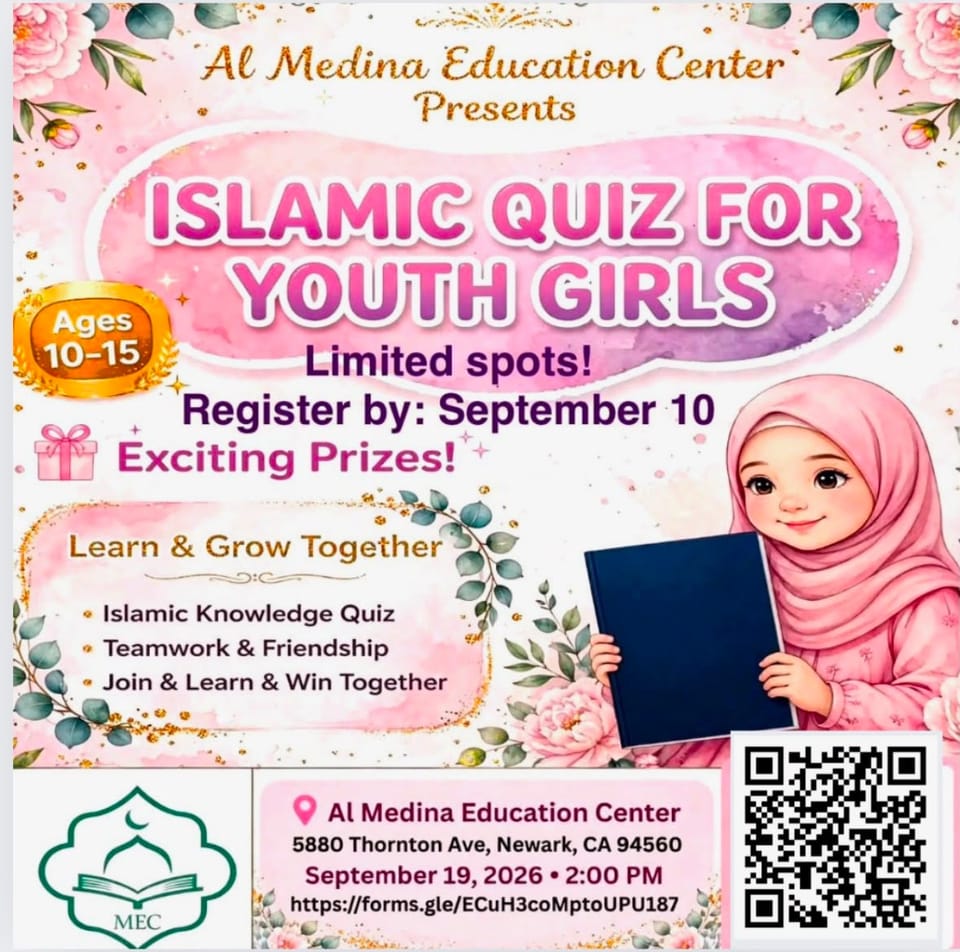 Al Medina Education Center
Presents

ISLAMIC QUIZ FOR YOUTH GIRLS

Ages 10-15

Limited spots!
Register by: September 10
Exciting Prizes!

Learn & Grow Together

• Islamic Knowledge Quiz
• Teamwork & Friendship
• Join & Learn & Win Together

MEC

Al Medina Education Center
5880 Thornton Ave, Newark, CA 94560
September 19, 2026 • 2:00 PM
https://forms.gle/ECuH3coMptoUPU187